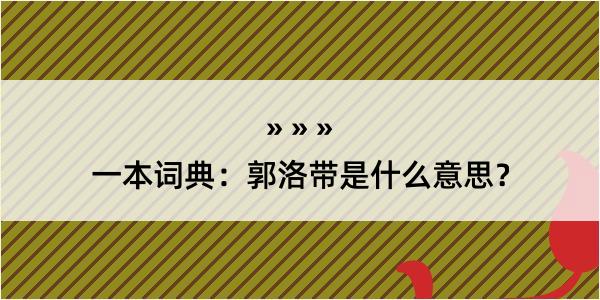 » » »
一本词典：郭洛带是什么意思？